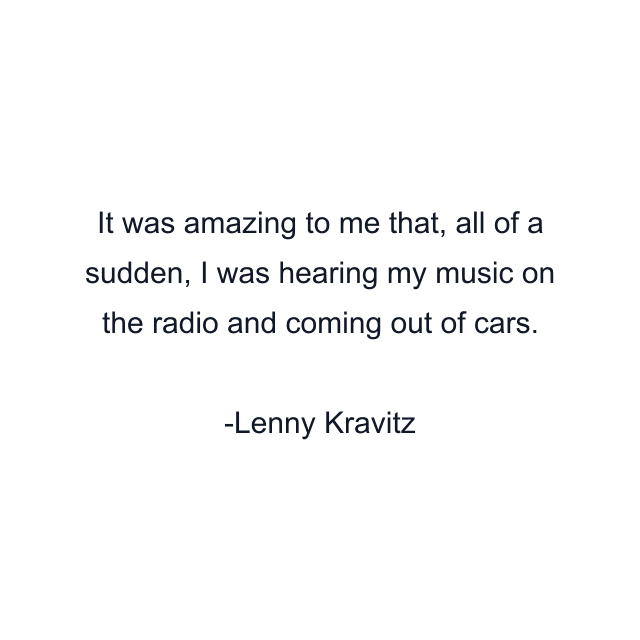 It was amazing to me that, all of a sudden, I was hearing my music on the radio and coming out of cars.

-Lenny Kravitz